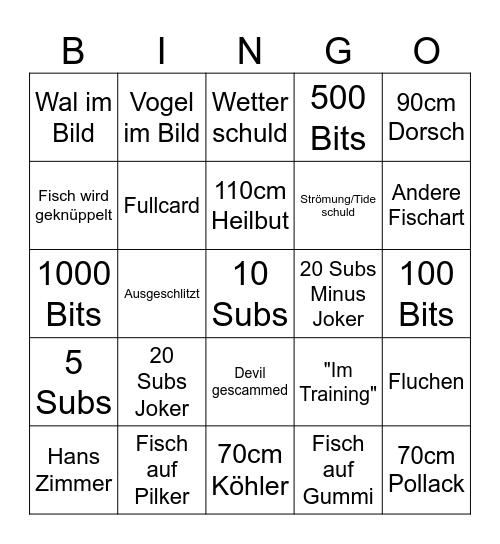 | B | I | N | G | O |
|---|---|---|---|---|
| Wal im Bild | Vogel im Bild | Wetter schuld | 500 Bits | 90cm Dorsch |
| Fisch wird geknüppelt | Fullcard | 110cm Heilbut | Strömung/Tide schuld | Andere Fischart |
| 1000 Bits | Ausgeschlitzt | 10 Subs | 20 Subs Minus Joker | 100 Bits |
| 5 Subs | 20 Subs Joker | Devil gescammed | "Im Training" | Fluchen |
| Hans Zimmer | Fisch auf Pilker | 70cm Köhler | Fisch auf Gummi | 70cm Pollack |